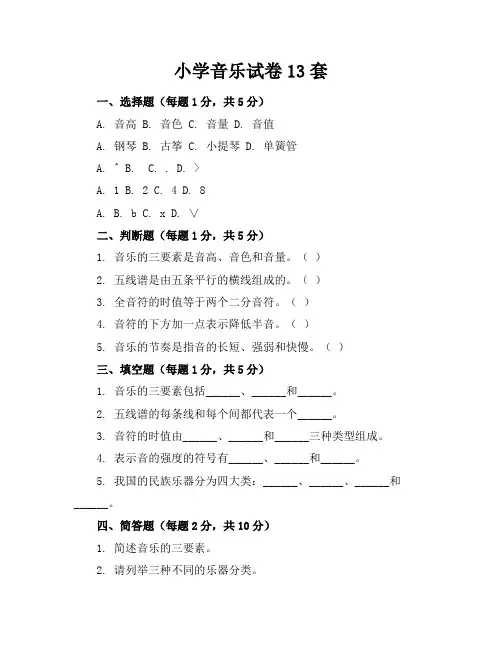 小学音乐试卷 13 套

一、选择题（每题 1 分，共 5 分）

A. 音高 B. 音色 C. 音量 D. 音值

A. 钢琴 B. 古筝 C. 小提琴 D. 单簧管

A. ^ B. C. . D. >

A. 1 B. 2 C. 4 D. 8

A. B. b C. x D. ∨

二、判断题（每题 1 分，共 5 分）

1. 音乐的三要素是音高、音色和音量。（ ）

2. 五线谱是由五条平行的横线组成的。（ ）

3. 全音符的时值等于两个二分音符。（ ）

4. 音符的下方加一点表示降低半音。（ ）

5. 音乐的节奏是指音的长短、强弱和快慢。（ ）

三、填空题（每题 1 分，共 5 分）

1. 音乐的三要素包括______、______和______。

2. 五线谱的每条线和每个间都代表一个______。

3. 音符的时值由______、______和______三种类型组成。

4. 表示音的强度的符号有______、______和______。

5. 我国的民族乐器分为四大类：______、______、______和______。

四、简答题（每题 2 分，共 10 分）

1. 简述音乐的三要素。

2. 请列举三种不同的乐器分类。